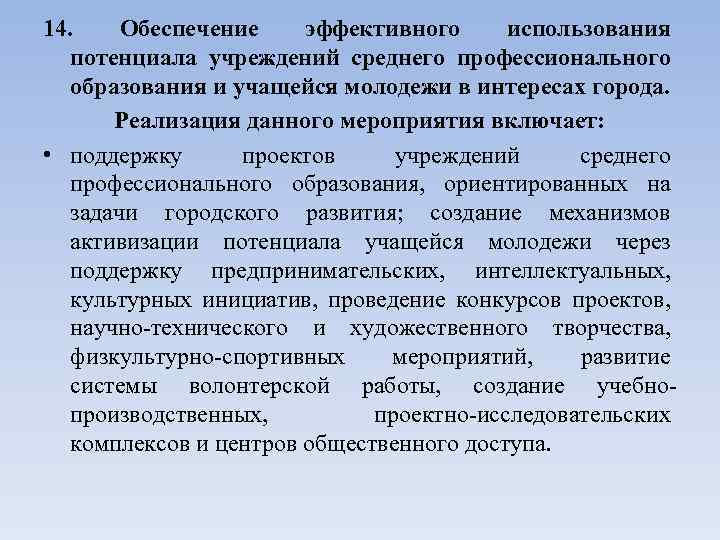 14. Обеспечение эффективного использования потенциала учреждений среднего профессионального образования и учащейся молодежи в интересах города.

Реализация данного мероприятия включает:

• поддержку проектов учреждений среднего профессионального образования, ориентированных на задачи городского развития; создание механизмов активизации потенциала учащейся молодежи через поддержку предпринимательских, интеллектуальных, культурных инициатив, проведение конкурсов проектов, научно-технического и художественного творчества, физкультурно-спортивных мероприятий, развитие системы волонтерской работы, создание учебно-производственных, проектно-исследовательских комплексов и центров общественного доступа.